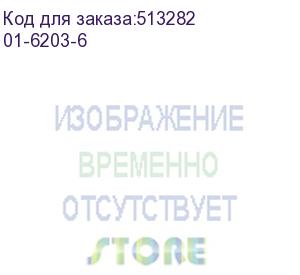 Код для заказа:513282
01-6203-6

ИЗОБРАЖЕНИЕ
ВРЕМЕННО
ОТСУТСТВУЕТ
STORE